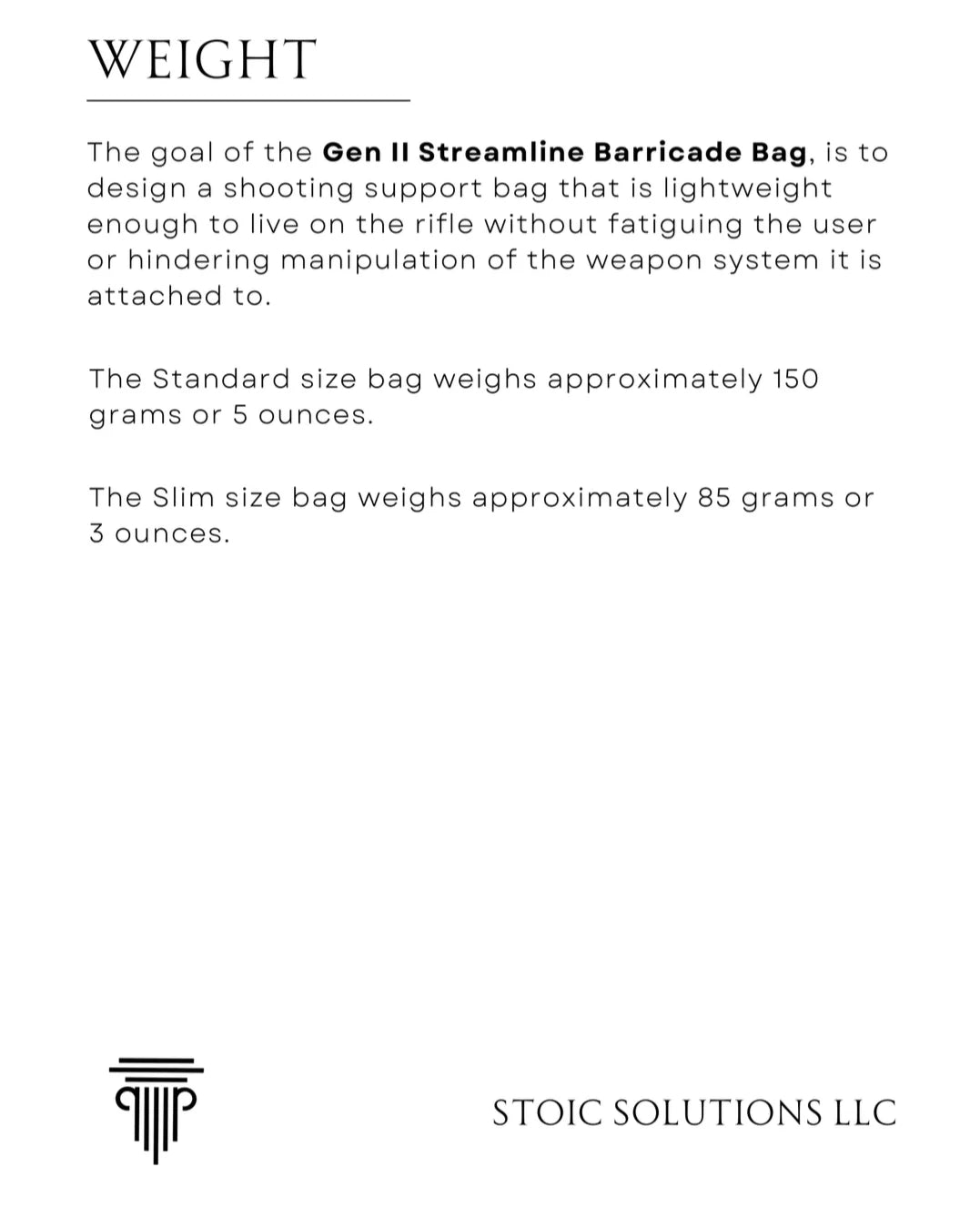 WEIGHT

The goal of the Gen II Streamline Barricade Bag, is to design a shooting support bag that is lightweight enough to live on the rifle without fatiguing the user or hindering manipulation of the weapon system it is attached to.

The Standard size bag weighs approximately 150 grams or 5 ounces.

The Slim size bag weighs approximately 85 grams or 3 ounces.

STOIC SOLUTIONS LLC